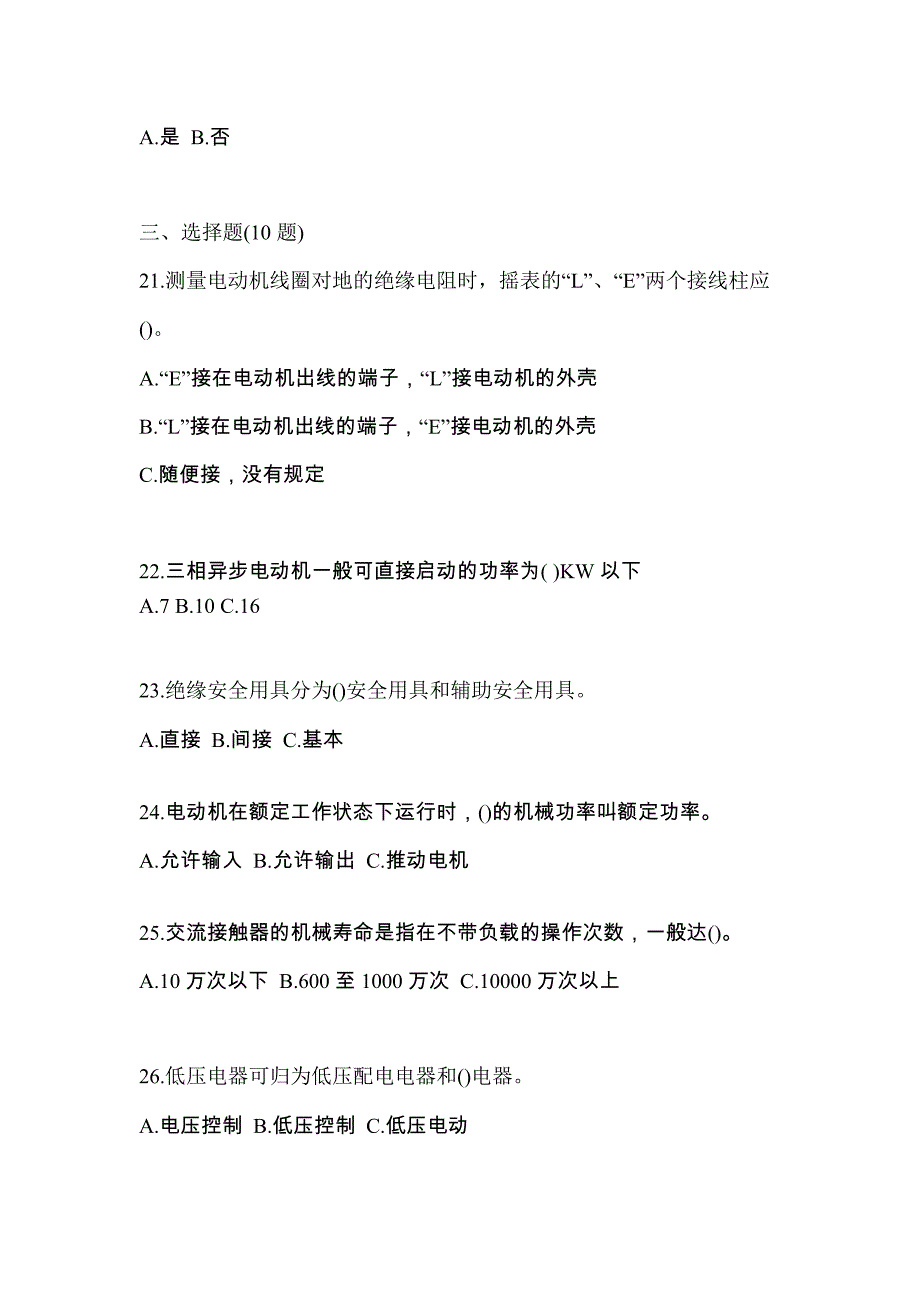 A.是 B.否

三、选择题(10 题)

21.测量电动机线圈对地的绝缘电阻时，摇表的“L”、“E”两个接线柱应()。

A.“E”接在电动机出线的端子，“L”接电动机的外壳

B.“L”接在电动机出线的端子，“E”接电动机的外壳

C.随便接，没有规定

22.三相异步电动机一般可直接启动的功率为( )KW 以下
A.7 B.10 C.16

23.绝缘安全用具分为()安全用具和辅助安全用具。

A.直接 B.间接 C.基本

24.电动机在额定工作状态下运行时，()的机械功率叫额定功率。

A.允许输入 B.允许输出 C.推动电机

25.交流接触器的机械寿命是指在不带负载的操作次数，一般达()。

A.10 万次以下 B.600 至 1000 万次 C.10000 万次以上

26.低压电器可归为低压配电电器和()电器。

A.电压控制 B.低压控制 C.低压电动